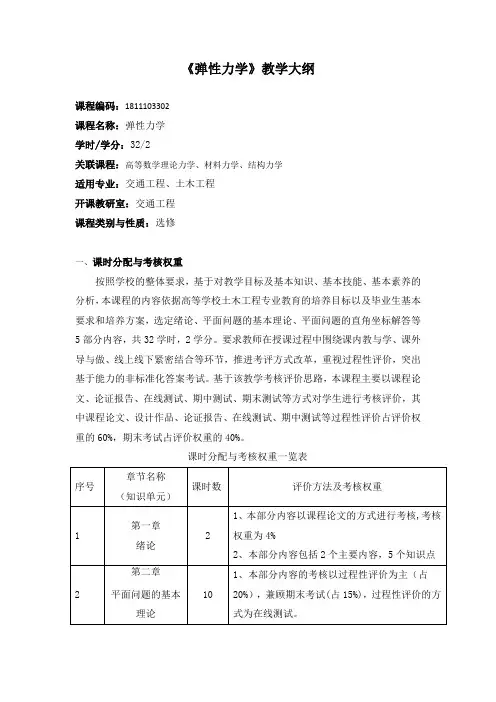 《弹性力学》教学大纲

课程编码：1811103302

课程名称：弹性力学

学时/学分：32/2

关联课程：高等数学理论力学、材料力学、结构力学

适用专业：交通工程、土木工程

开课教研室：交通工程

课程类别与性质：选修

一、课时分配与考核权重

按照学校的整体要求，基于对教学目标及基本知识、基本技能、基本素养的分析，本课程的内容依据高等学校土木工程专业教育的培养目标以及毕业生基本要求和培养方案，选定绪论、平面问题的基本理论、平面问题的直角坐标解答等5部分内容，共32学时，2学分。要求教师在授课过程中围绕课内教与学、课外导与做、线上线下紧密结合等环节，推进考评方式改革，重视过程性评价，突出基于能力的非标准化答案考试。基于该教学考核评价思路，本课程主要以课程论文、论证报告、在线测试、期中测试、期末测试等方式对学生进行考核评价，其中课程论文、设计作品、论证报告、在线测试、期中测试等过程性评价占评价权重的60%，期末考试占评价权重的40%。

课时分配与考核权重一览表

| 序号 | 章节名称（知识单元） | 课时数 | 评价方法及考核权重 |
|---|---|---|---|
| 1 | 第一章 绪论 | 2 | 1、本部分内容以课程论文的方式进行考核，考核权重为4% 2、本部分内容包括2个主要内容，5个知识点 |
| 2 | 第二章 平面问题的基本理论 | 10 | 1、本部分内容的考核以过程性评价为主（占20%），兼顾期末考试（占15%），过程性评价的方式为在线测试。 |